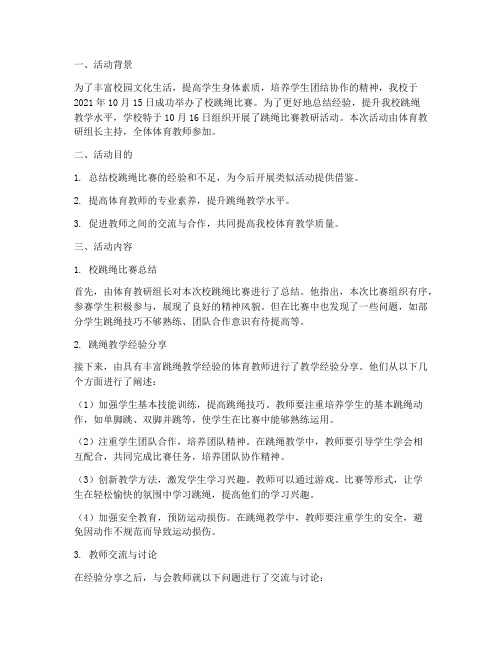 一、活动背景

为了丰富校园文化生活，提高学生身体素质，培养学生团结协作的精神，我校于2021年10月15日成功举办了校跳绳比赛。为了更好地总结经验，提升我校跳绳教学水平，学校特于10月16日组织开展了跳绳比赛教研活动。本次活动由体育教研组长主持，全体体育教师参加。

二、活动目的

1. 总结校跳绳比赛的经验和不足，为今后开展类似活动提供借鉴。

2. 提高体育教师的专业素养，提升跳绳教学水平。

3. 促进教师之间的交流与合作，共同提高我校体育教学质量。

三、活动内容

1. 校跳绳比赛总结

首先，由体育教研组长对本次校跳绳比赛进行了总结。他指出，本次比赛组织有序，参赛学生积极参与，展现了良好的精神风貌。但在比赛中也发现了一些问题，如部分学生跳绳技巧不够熟练、团队合作意识有待提高等。

2. 跳绳教学经验分享

接下来，由具有丰富跳绳教学经验的体育教师进行了教学经验分享。他们从以下几个方面进行了阐述：

（1）加强学生基本技能训练，提高跳绳技巧。教师要注重培养学生的基本跳绳动作，如单脚跳、双脚并跳等，使学生在比赛中能够熟练运用。

（2）注重学生团队合作，培养团队精神。在跳绳教学中，教师要引导学生学会相互配合，共同完成比赛任务，培养团队协作精神。

（3）创新教学方法，激发学生学习兴趣。教师可以通过游戏、比赛等形式，让学生在轻松愉快的氛围中学习跳绳，提高他们的学习兴趣。

（4）加强安全教育，预防运动损伤。在跳绳教学中，教师要注重学生的安全，避免因动作不规范而导致运动损伤。

3. 教师交流与讨论

在经验分享之后，与会教师就以下问题进行了交流与讨论：